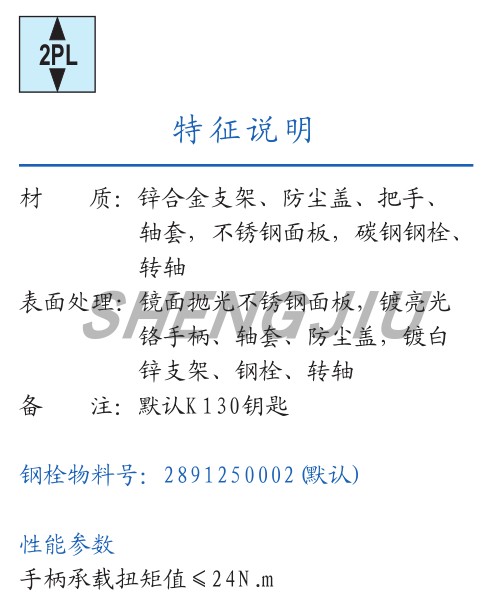 2PL

特征说明

材 质：锌合金支架、防尘盖、把手、轴套，不锈钢面板，碳钢钢栓、转轴

表面处理：镜面抛光不锈钢面板，镀亮光铬手柄、轴套、防尘盖，镀白锌支架、钢栓、转轴

备 注：默认K130钥匙

钢栓物料号：2891250002(默认)

性能参数

手柄承载扭矩值≤24N.m

SHENGJIU